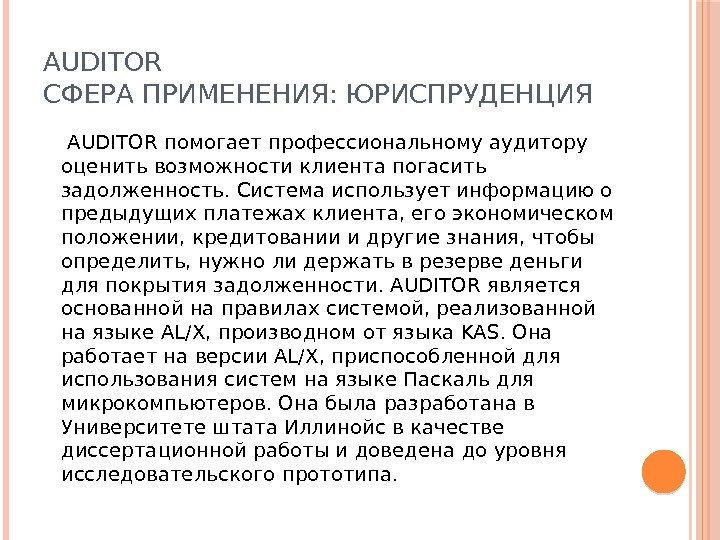 AUDITOR
СФЕРА ПРИМЕНЕНИЯ: ЮРИСПРУДЕНЦИЯ

AUDITOR помогает профессиональному аудитору оценить возможности клиента погасить задолженность. Система использует информацию о предыдущих платежах клиента, его экономическом положении, кредитовании и другие знания, чтобы определить, нужно ли держать в резерве деньги для покрытия задолженности. AUDITOR является основанной на правилах системой, реализованной на языке AL/X, производном от языка KAS. Она работает на версии AL/X, приспособленной для использования систем на языке Паскаль для микрокомпьютеров. Она была разработана в Университете штата Иллинойс в качестве диссертационной работы и доведена до уровня исследовательского прототипа.